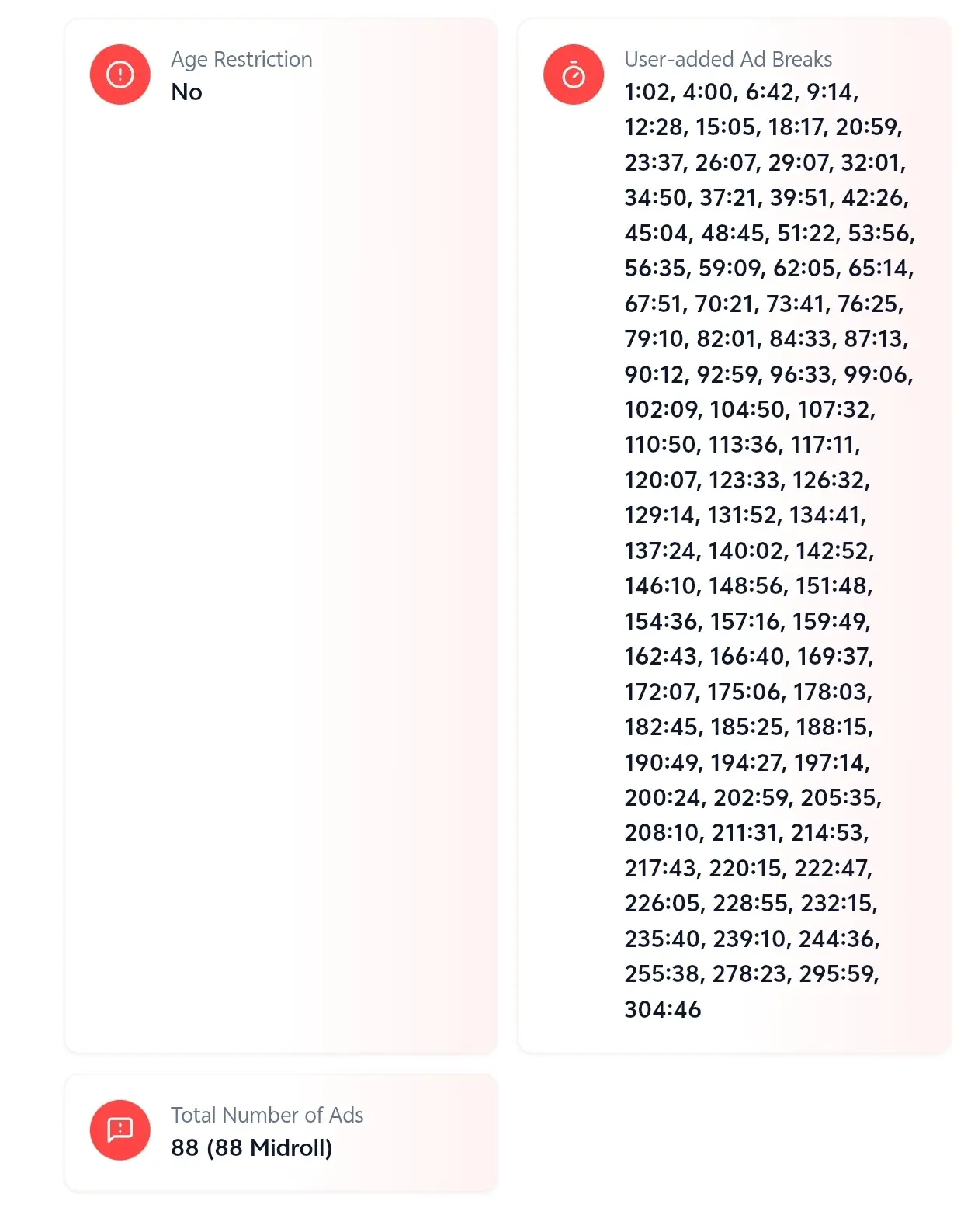 Age Restriction
No

User-added Ad Breaks
1:02, 4:00, 6:42, 9:14, 12:28, 15:05, 18:17, 20:59, 23:37, 26:07, 29:07, 32:01, 34:50, 37:21, 39:51, 42:26, 45:04, 48:45, 51:22, 53:56, 56:35, 59:09, 62:05, 65:14, 67:51, 70:21, 73:41, 76:25, 79:10, 82:01, 84:33, 87:13, 90:12, 92:59, 96:33, 99:06, 102:09, 104:50, 107:32, 110:50, 113:36, 117:11, 120:07, 123:33, 126:32, 129:14, 131:52, 134:41, 137:24, 140:02, 142:52, 146:10, 148:56, 151:48, 154:36, 157:16, 159:49, 162:43, 166:40, 169:37, 172:07, 175:06, 178:03, 182:45, 185:25, 188:15, 190:49, 194:27, 197:14, 200:24, 202:59, 205:35, 208:10, 211:31, 214:53, 217:43, 220:15, 222:47, 226:05, 228:55, 232:15, 235:40, 239:10, 244:36, 255:38, 278:23, 295:59, 304:46

Total Number of Ads
88 (88 Midroll)